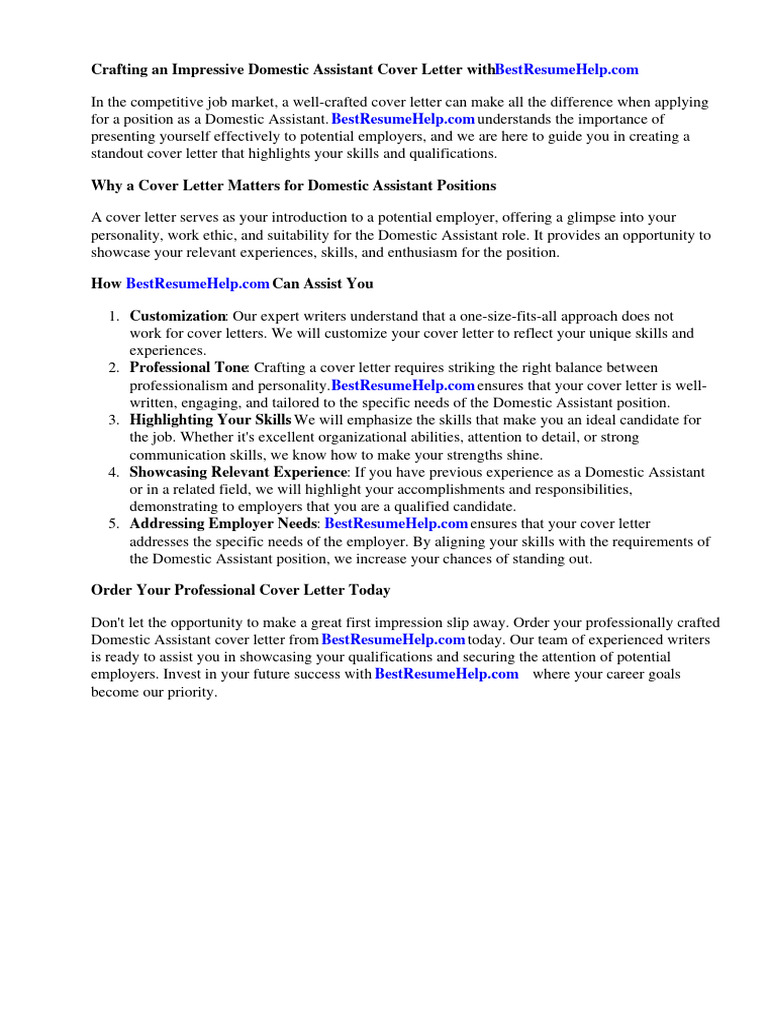 Crafting an Impressive Domestic Assistant Cover Letter withBestResumeHelp.com

In the competitive job market, a well-crafted cover letter can make all the difference when applying for a position as a Domestic Assistant. BestResumeHelp.com understands the importance of presenting yourself effectively to potential employers, and we are here to guide you in creating a standout cover letter that highlights your skills and qualifications.

Why a Cover Letter Matters for Domestic Assistant Positions

A cover letter serves as your introduction to a potential employer, offering a glimpse into your personality, work ethic, and suitability for the Domestic Assistant role. It provides an opportunity to showcase your relevant experiences, skills, and enthusiasm for the position.

How BestResumeHelp.com Can Assist You

1. Customization: Our expert writers understand that a one-size-fits-all approach does not work for cover letters. We will customize your cover letter to reflect your unique skills and experiences.
2. Professional Tone: Crafting a cover letter requires striking the right balance between professionalism and personality.BestResumeHelp.com ensures that your cover letter is well-written, engaging, and tailored to the specific needs of the Domestic Assistant position.
3. Highlighting Your Skills We will emphasize the skills that make you an ideal candidate for the job. Whether it's excellent organizational abilities, attention to detail, or strong communication skills, we know how to make your strengths shine.
4. Showcasing Relevant Experience: If you have previous experience as a Domestic Assistant or in a related field, we will highlight your accomplishments and responsibilities, demonstrating to employers that you are a qualified candidate.
5. Addressing Employer Needs: BestResumeHelp.com ensures that your cover letter addresses the specific needs of the employer. By aligning your skills with the requirements of the Domestic Assistant position, we increase your chances of standing out.

Order Your Professional Cover Letter Today

Don't let the opportunity to make a great first impression slip away. Order your professionally crafted Domestic Assistant cover letter from BestResumeHelp.com today. Our team of experienced writers is ready to assist you in showcasing your qualifications and securing the attention of potential employers. Invest in your future success with BestResumeHelp.com where your career goals become our priority.